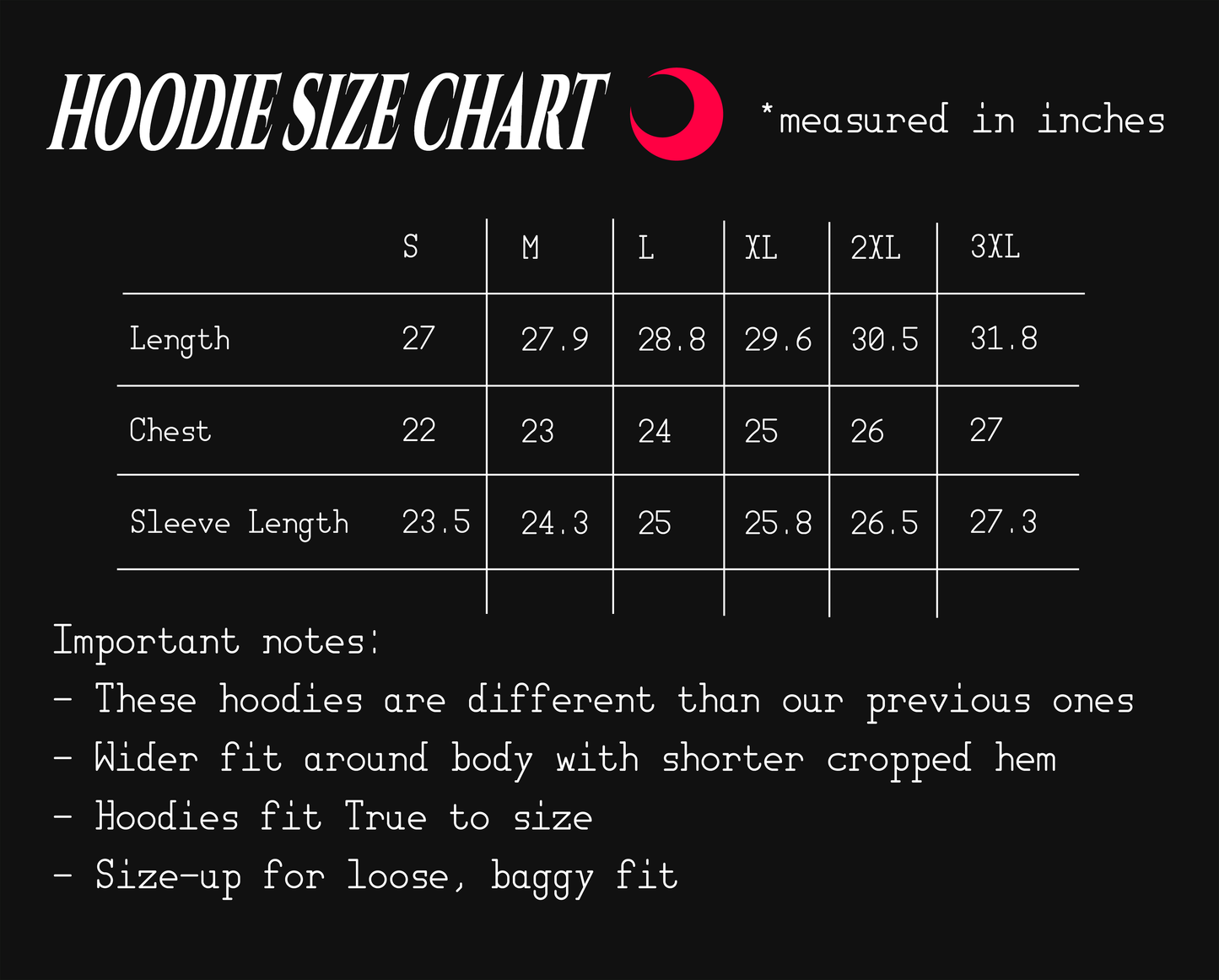 HOODIE SIZE CHART

*measured in inches

| | S | M | L | XL | 2XL | 3XL |
|---|---|---|---|---|---|---|
| Length | 27 | 27.9 | 28.8 | 29.6 | 30.5 | 31.8 |
| Chest | 22 | 23 | 24 | 25 | 26 | 27 |
| Sleeve Length | 23.5 | 24.3 | 25 | 25.8 | 26.5 | 27.3 |

Important notes:
- These hoodies are different than our previous ones
- Wider fit around body with shorter cropped hem
- Hoodies fit True to size
- Size-up for loose, baggy fit